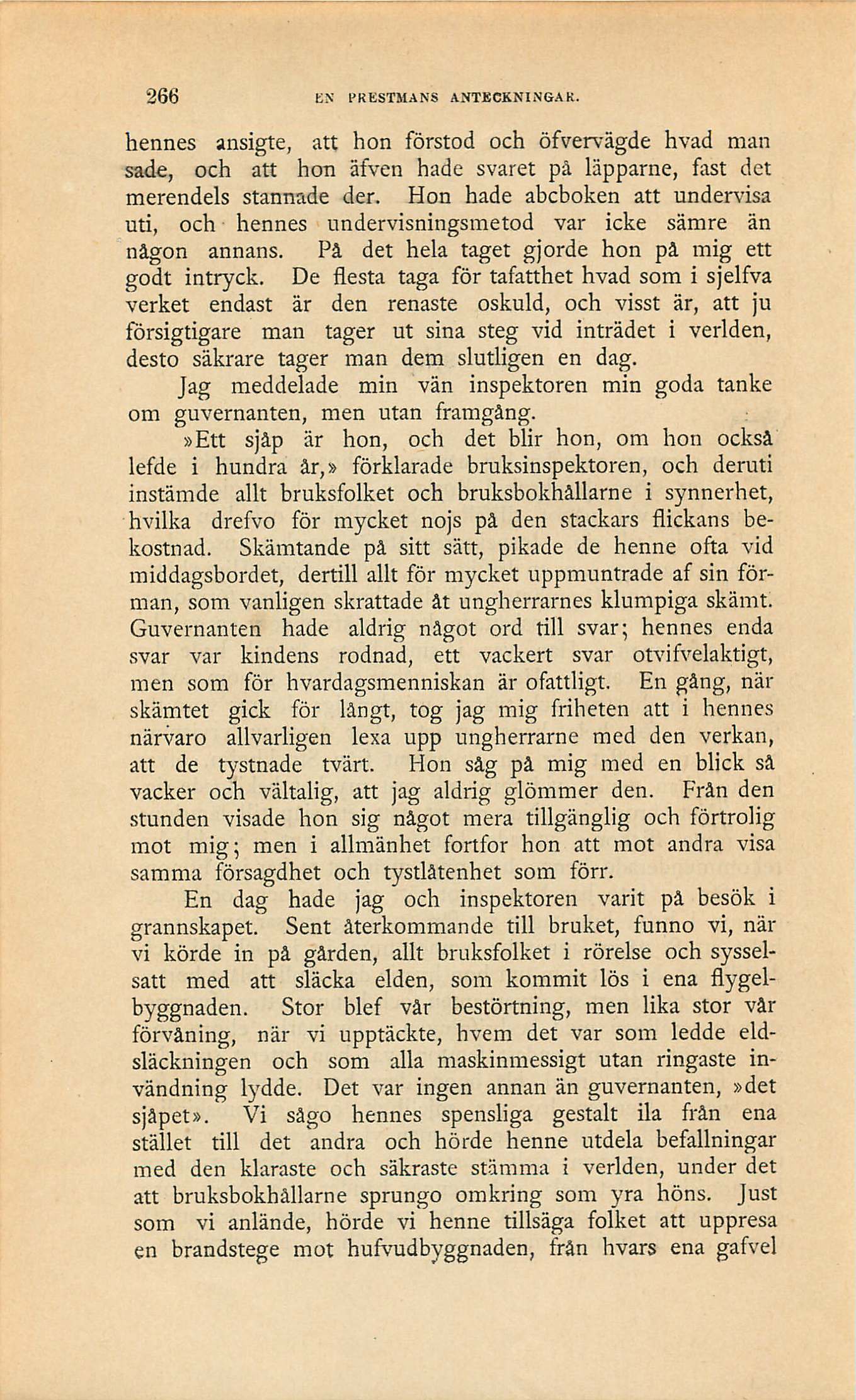 266 EN PRESTMANS ANTECKNINGAR.

hennes ansigte, att hon förstod och öfvervägde hvad man sade, och att hon äfven hade svaret på läpparne, fast det merendels stannade der. Hon hade abcboken att undervisa uti, och hennes undervisningsmetod var icke sämre än någon annans. På det hela taget gjorde hon på mig ett godt intryck. De flesta taga för tafatthet hvad som i sjelfva verket endast är den renaste oskuld, och visst är, att ju försigtigare man tager ut sina steg vid inträdet i verlden, desto säkrare tager man dem slutligen en dag.

Jag meddelade min vän inspektoren min goda tanke om guvernanten, men utan framgång.

»Ett sjåp är hon, och det blir hon, om hon också lefde i hundra år,» förklarade bruksinspektoren, och deruti instämde allt bruksfolket och bruksbokhållarne i synnerhet, hvilka drefvo för mycket nojs på den stackars flickans bekostnad. Skämtande på sitt sätt, pikade de henne ofta vid middagsbordet, dertill allt för mycket uppmuntrade af sin förman, som vanligen skrattade åt ungherrarnes klumpiga skämt. Guvernanten hade aldrig något ord till svar; hennes enda svar var kindens rodnad, ett vackert svar otvifvelaktigt, men som för hvardagsmenniskan är ofattligt. En gång, när skämtet gick för långt, tog jag mig friheten att i hennes närvaro allvarligen lexa upp ungherrarne med den verkan, att de tystnade tvärt. Hon såg på mig med en blick så vacker och vältalig, att jag aldrig glömmer den. Från den stunden visade hon sig något mera tillgänglig och förtrolig mot mig; men i allmänhet fortfor hon att mot andra visa samma försagdhet och tystlåtenhet som förr.

En dag hade jag och inspektoren varit på besök i grannskapet. Sent återkommande till bruket, funno vi, när vi körde in på gården, allt bruksfolket i rörelse och sysselsatt med att släcka elden, som kommit lös i ena flygelbyggnaden. Stor blef vår bestörtning, men lika stor vår förvåning, när vi upptäckte, hvem det var som ledde eldsläckningen och som alla maskinmessigt utan ringaste invändning lydde. Det var ingen annan än guvernanten, »det sjåpet». Vi sågo hennes spensliga gestalt ila från ena stället till det andra och hörde henne utdela befallningar med den klaraste och säkraste stämma i verlden, under det att bruksbokhållarne sprungo omkring som yra höns. Just som vi anlände, hörde vi henne tillsäga folket att uppresa en brandstege mot hufvudbyggnaden, från hvars ena gafvel